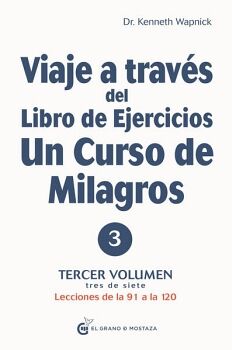 Dr. Kenneth Wapnick

Viaje a través del Libro de Ejercicios Un Curso de Milagros

3

TERCER VOLUMEN
tres de siete
Lecciones de la 91 a la 120

EL GRANO DE MOSTAZA